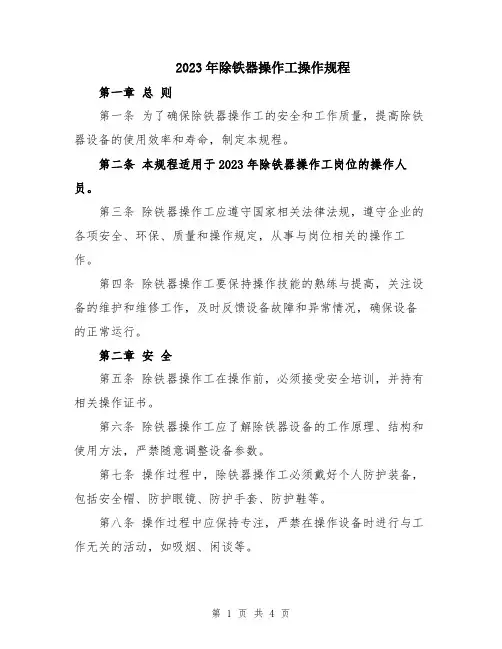 2023年除铁器操作工操作规程

第一章 总 则

第一条 为了确保除铁器操作工的安全和工作质量，提高除铁器设备的使用效率和寿命，制定本规程。

第二条 本规程适用于2023年除铁器操作工岗位的操作人员。

第三条 除铁器操作工应遵守国家相关法律法规，遵守企业的各项安全、环保、质量和操作规定，从事与岗位相关的操作工作。

第四条 除铁器操作工要保持操作技能的熟练与提高，关注设备的维护和维修工作，及时反馈设备故障和异常情况，确保设备的正常运行。

第二章 安 全

第五条 除铁器操作工在操作前，必须接受安全培训，并持有相关操作证书。

第六条 除铁器操作工应了解除铁器设备的工作原理、结构和使用方法，严禁随意调整设备参数。

第七条 操作过程中，除铁器操作工必须戴好个人防护装备，包括安全帽、防护眼镜、防护手套、防护鞋等。

第八条 操作过程中应保持专注，严禁在操作设备时进行与工作无关的活动，如吸烟、闲谈等。

第 1 页 共 4 页